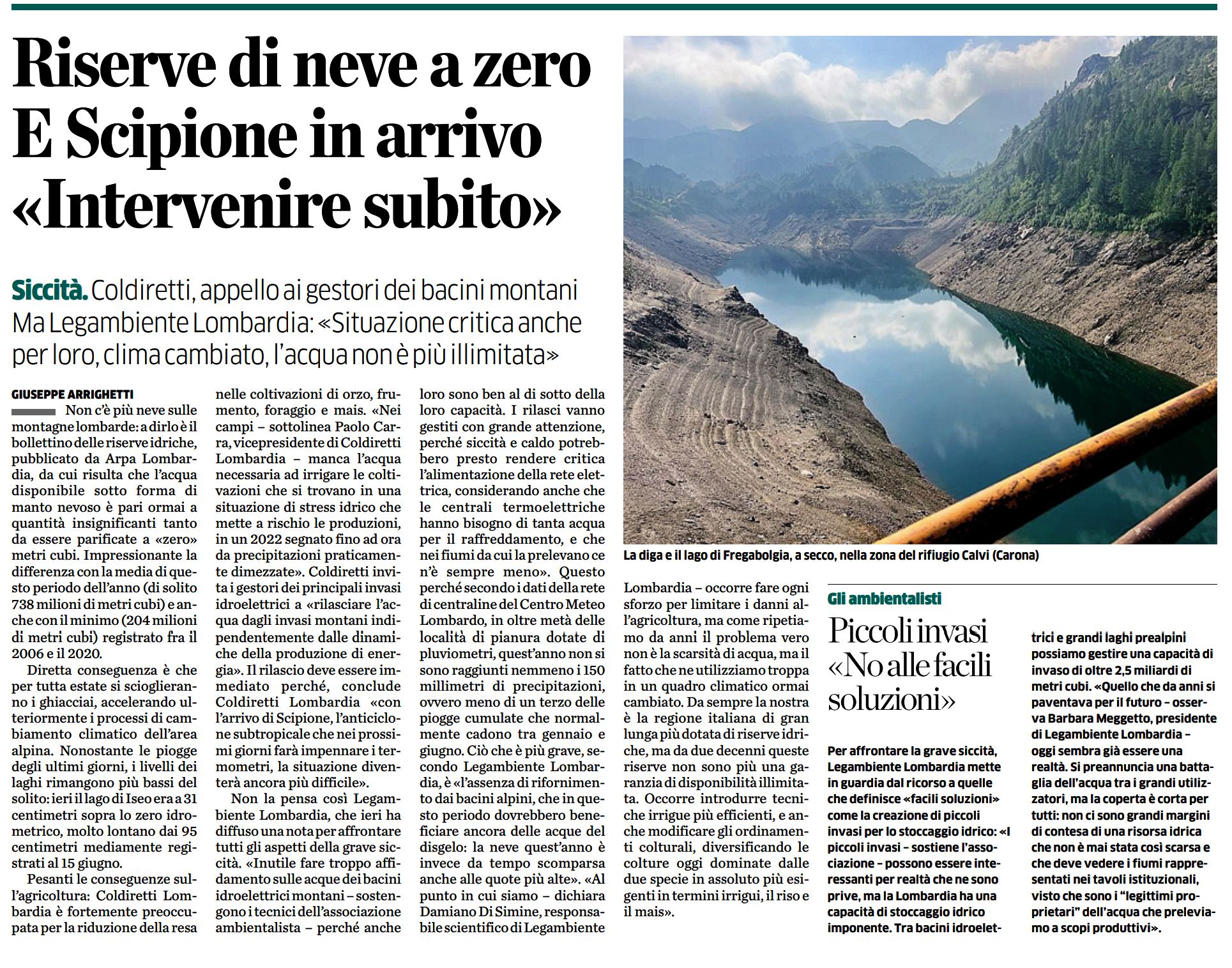 Riserve di neve a zero
E Scipione in arrivo
«Intervenire subito»

Siccità. Coldiretti, appello ai gestori dei bacini montani
Ma Legambiente Lombardia: «Situazione critica anche per loro, clima cambiato, l'acqua non è più illimitata»

GIUSEPPE ARRIGHETTI

Non c'è più neve sulle montagne lombarde: a dirlo è il bollettino delle riserve idriche, pubblicato da Arpa Lombardia, da cui risulta che l'acqua disponibile sotto forma di manto nevoso è pari ormai a quantità insignificanti tanto da essere parificate a «zero» metri cubi. Impressionante la differenza con la media di questo periodo dell'anno (di solito 738 milioni di metri cubi) e anche con il minimo (204 milioni di metri cubi) registrato fra il 2006 e il 2020.

Diretta conseguenza è che per tutta estate si scioglieranno i ghiacciai, accelerando ulteriormente i processi di cambiamento climatico dell'area alpina. Nonostante le piogge degli ultimi giorni, i livelli dei laghi rimangono più bassi del solito: ieri il lago di Iseo era a 31 centimetri sopra lo zero idrometrico, molto lontano dai 95 centimetri mediamente registrati al 15 giugno.

Pesanti le conseguenze sull'agricoltura: Coldiretti Lombardia è fortemente preoccupata per la riduzione della resa nelle coltivazioni di orzo, frumento, foraggio e mais. «Nei campi – sottolinea Paolo Carra, vicepresidente di Coldiretti Lombardia – manca l'acqua necessaria ad irrigare le coltivazioni che si trovano in una situazione di stress idrico che mette a rischio le produzioni, in un 2022 segnato fino ad ora da precipitazioni praticamente dimezzate». Coldiretti invita i gestori dei principali invasi idroelettrici a «rilasciare l'acqua dagli invasi montani indipendentemente dalle dinamiche della produzione di energia». Il rilascio deve essere immediato perché, conclude Coldiretti Lombardia «con l'arrivo di Scipione, l'anticiclone subtropicale che nei prossimi giorni farà impennare i termometri, la situazione diventerà ancora più difficile».

Non la pensa così Legambiente Lombardia, che ieri ha diffuso una nota per affrontare tutti gli aspetti della grave siccità. «Inutile fare troppo affidamento sulle acque dei bacini idroelettrici montani – sostengono i tecnici dell'associazione ambientalista – perché anche loro sono ben al di sotto della loro capacità. I rilasci vanno gestiti con grande attenzione, perché siccità e caldo potrebbero presto rendere critica l'alimentazione della rete elettrica, considerando anche che le centrali termoelettriche hanno bisogno di tanta acqua per il raffreddamento, e che nei fiumi da cui la prelevano ce n'è sempre meno». Questo perché secondo i dati della rete di centraline del Centro Meteo Lombardo, in oltre metà delle località di pianura dotate di pluviometri, quest'anno non si sono raggiunti nemmeno i 150 millimetri di precipitazioni, ovvero meno di un terzo delle piogge cumulate che normalmente cadono tra gennaio e giugno. Ciò che è più grave, secondo Legambiente Lombardia, è «l'assenza di rifornimento dai bacini alpini, che in questo periodo dovrebbero beneficiare ancora delle acque del disgelo: la neve quest'anno è invece da tempo scomparsa anche alle quote più alte». «Al punto in cui siamo – dichiara Damiano Di Simine, responsabile scientifico di Legambiente Lombardia – occorre fare ogni sforzo per limitare i danni all'agricoltura, ma come ripetiamo da anni il problema vero non è la scarsità di acqua, ma il fatto che ne utilizziamo troppa in un quadro climatico ormai cambiato. Da sempre la nostra è la regione italiana di gran lunga più dotata di riserve idriche, ma da due decenni queste riserve non sono più una garanzia di disponibilità illimitata. Occorre introdurre tecniche irrigue più efficienti, e anche modificare gli ordinamenti colturali, diversificando le colture oggi dominate dalle due specie in assoluto più esigenti in termini irrigui, il riso e il mais».

La diga e il lago di Fregabolgia, a secco, nella zona del rifiugio Calvi (Carona)

Gli ambientalisti

Piccoli invasi «No alle facili soluzioni»

Per affrontare la grave siccità, Legambiente Lombardia mette in guardia dal ricorso a quelle che definisce «facili soluzioni» come la creazione di piccoli invasi per lo stoccaggio idrico: «I piccoli invasi – sostiene l'associazione – possono essere interessanti per realtà che ne sono prive, ma la Lombardia ha una capacità di stoccaggio idrico imponente. Tra bacini idroelettrici e grandi laghi prealpini possiamo gestire una capacità di invaso di oltre 2,5 miliardi di metri cubi. «Quello che da anni si paventava per il futuro – osserva Barbara Meggetto, presidente di Legambiente Lombardia – oggi sembra già essere una realtà. Si preannuncia una battaglia dell'acqua tra i grandi utilizzatori, ma la coperta è corta per tutti: non ci sono grandi margini di contesa di una risorsa idrica che non è mai stata così scarsa e che deve vedere i fiumi rappresentati nei tavoli istituzionali, visto che sono i "legittimi proprietari" dell'acqua che preleviamo a scopi produttivi».